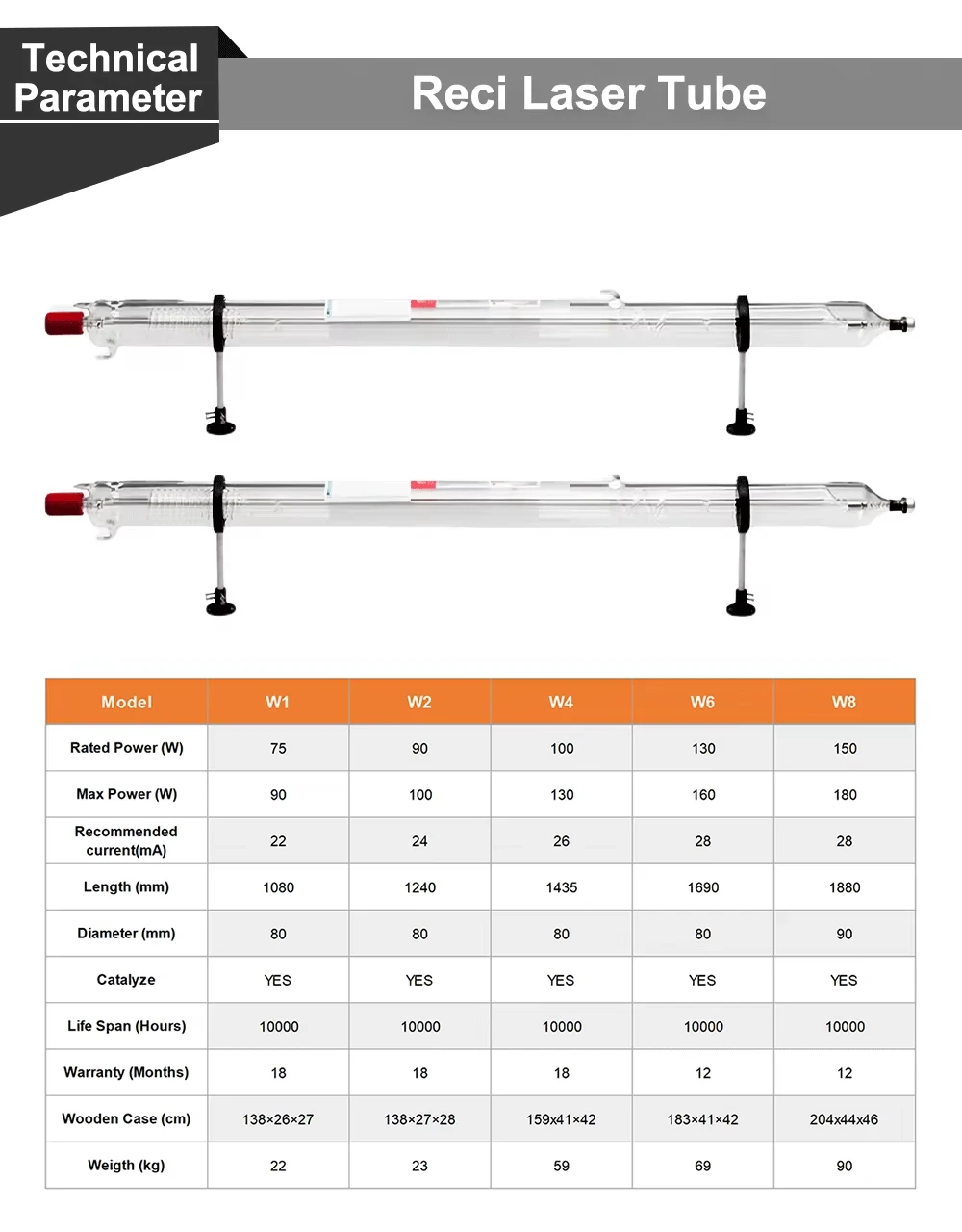 Technical Parameter

Reci Laser Tube

| Model | W1 | W2 | W4 | W6 | W8 |
|---|---|---|---|---|---|
| Rated Power (W) | 75 | 90 | 100 | 130 | 150 |
| Max Power (W) | 90 | 100 | 130 | 160 | 180 |
| Recommended current(mA) | 22 | 24 | 26 | 28 | 28 |
| Length (mm) | 1080 | 1240 | 1435 | 1690 | 1880 |
| Diameter (mm) | 80 | 80 | 80 | 80 | 90 |
| Catalyze | YES | YES | YES | YES | YES |
| Life Span (Hours) | 10000 | 10000 | 10000 | 10000 | 10000 |
| Warranty (Months) | 18 | 18 | 18 | 12 | 12 |
| Wooden Case (cm) | 138×26×27 | 138×27×28 | 159x41×42 | 183×41×42 | 204x44x46 |
| Weigth (kg) | 22 | 23 | 59 | 69 | 90 |